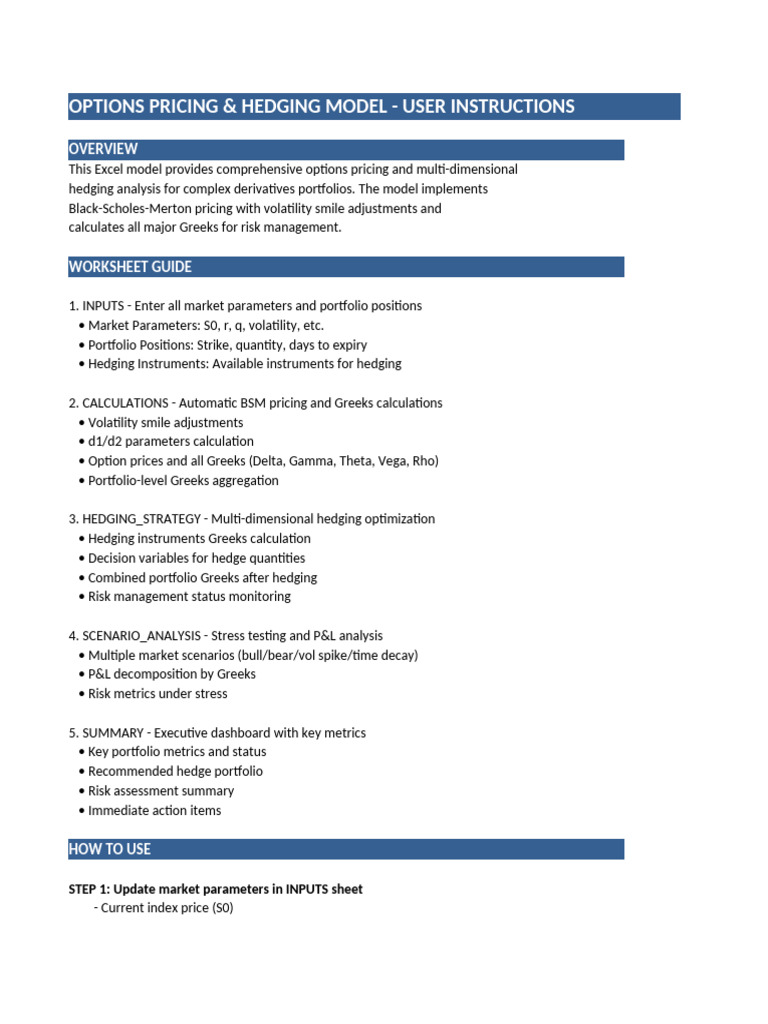 OPTIONS PRICING & HEDGING MODEL - USER INSTRUCTIONS

OVERVIEW

This Excel model provides comprehensive options pricing and multi-dimensional hedging analysis for complex derivatives portfolios. The model implements Black-Scholes-Merton pricing with volatility smile adjustments and calculates all major Greeks for risk management.

WORKSHEET GUIDE

1. INPUTS - Enter all market parameters and portfolio positions
• Market Parameters: S0, r, q, volatility, etc.
• Portfolio Positions: Strike, quantity, days to expiry
• Hedging Instruments: Available instruments for hedging

2. CALCULATIONS - Automatic BSM pricing and Greeks calculations
• Volatility smile adjustments
• d1/d2 parameters calculation
• Option prices and all Greeks (Delta, Gamma, Theta, Vega, Rho)
• Portfolio-level Greeks aggregation

3. HEDGING_STRATEGY - Multi-dimensional hedging optimization
• Hedging instruments Greeks calculation
• Decision variables for hedge quantities
• Combined portfolio Greeks after hedging
• Risk management status monitoring

4. SCENARIO_ANALYSIS - Stress testing and P&L analysis
• Multiple market scenarios (bull/bear/vol spike/time decay)
• P&L decomposition by Greeks
• Risk metrics under stress

5. SUMMARY - Executive dashboard with key metrics
• Key portfolio metrics and status
• Recommended hedge portfolio
• Risk assessment summary
• Immediate action items

HOW TO USE

STEP 1: Update market parameters in INPUTS sheet
- Current index price (S0)